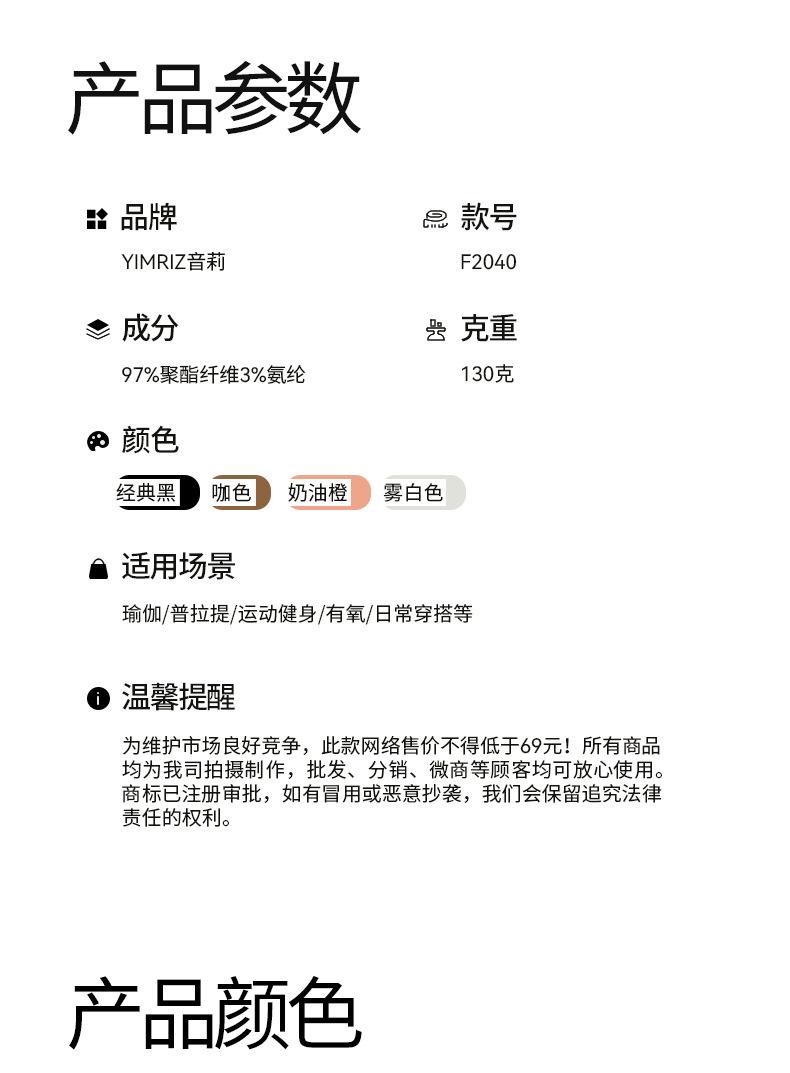 产品参数

品牌
YIMRIZ音莉

款号
F2040

成分
97%聚酯纤维3%氨纶

克重
130克

颜色
经典黑 咖色 奶油橙 雾白色

适用场景
瑜伽/普拉提/运动健身/有氧/日常穿搭等

温馨提醒
为维护市场良好竞争，此款网络售价不得低于69元！所有商品均为我司拍摄制作，批发、分销、微商等顾客均可放心使用。商标已注册审批，如有冒用或恶意抄袭，我们会保留追究法律责任的权利。

产品颜色